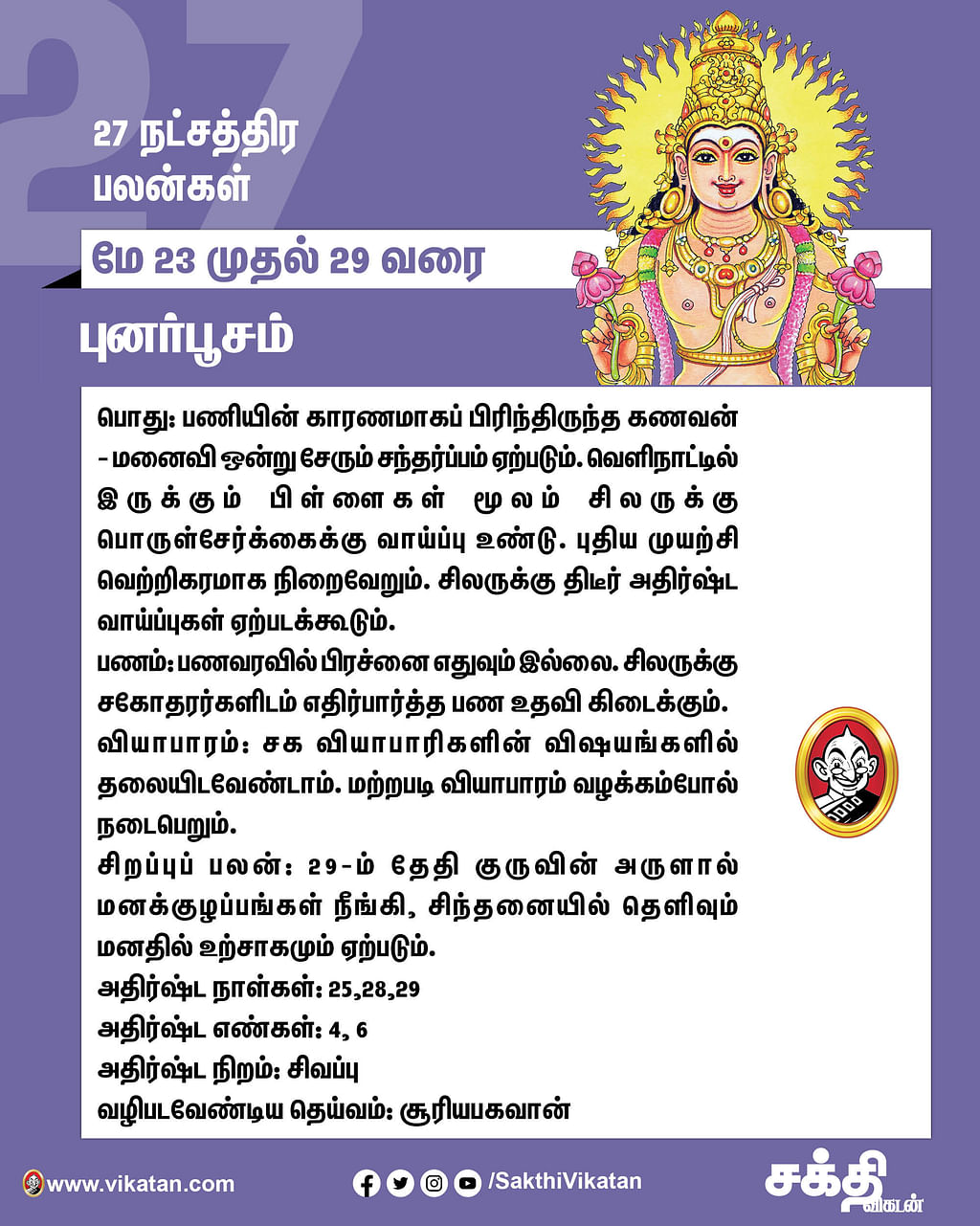 27

27 நட்சத்திர பலன்கள்

மே 23 முதல் 29 வரை

புனர்பூசம்

பொது: பணியின் காரணமாகப் பிரிந்திருந்த கணவன் - மனைவி ஒன்று சேரும் சந்தர்ப்பம் ஏற்படும். வெளிநாட்டில் இருக்கும் பிள்ளைகள் மூலம் சிலருக்கு பொருள்சேர்க்கைக்கு வாய்ப்பு உண்டு. புதிய முயற்சி வெற்றிகரமாக நிறைவேறும். சிலருக்கு திடீர் அதிர்ஷ்ட வாய்ப்புகள் ஏற்படக்கூடும்.

பணம்: பணவரவில் பிரச்னை எதுவும் இல்லை. சிலருக்கு சகோதரர்களிடம் எதிர்பார்த்த பண உதவி கிடைக்கும்.

வியாபாரம்: சக வியாபாரிகளின் விஷயங்களில் தலையிடவேண்டாம். மற்றபடி வியாபாரம் வழக்கம்போல் நடைபெறும்.

சிறப்புப் பலன்: 29-ம் தேதி குருவின் அருளால் மனக்குழப்பங்கள் நீங்கி, சிந்தனையில் தெளிவும் மனதில் உற்சாகமும் ஏற்படும்.

அதிர்ஷ்ட நாள்கள்: 25,28,29

அதிர்ஷ்ட எண்கள்: 4, 6

அதிர்ஷ்ட நிறம்: சிவப்பு

வழிபடவேண்டிய தெய்வம்: சூரியபகவான்

www.vikatan.com

/SakthiVikatan

சக்தி விகடன்